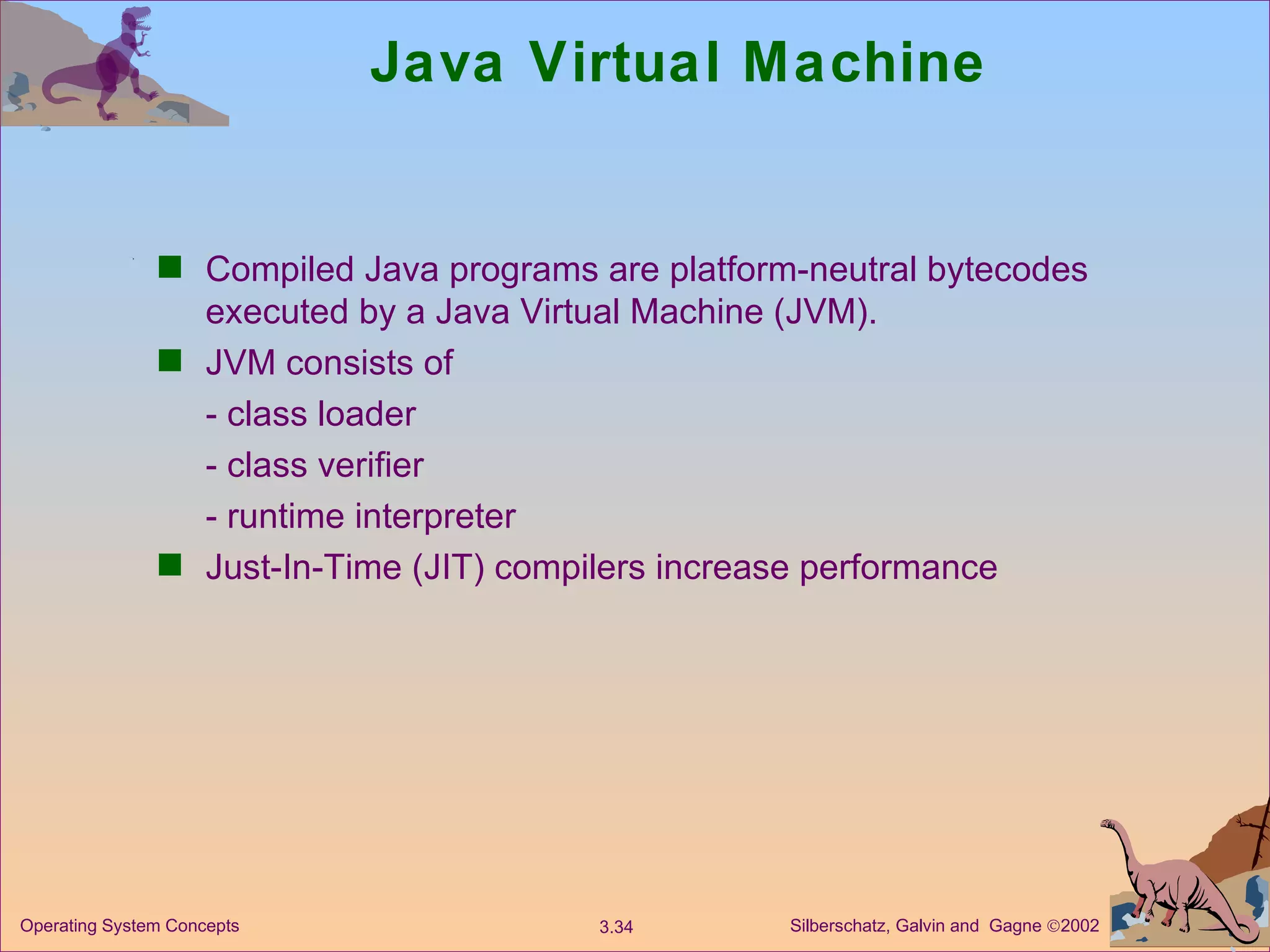 Java Virtual Machine

Compiled Java programs are platform-neutral bytecodes executed by a Java Virtual Machine (JVM).

JVM consists of

- class loader

- class verifier

- runtime interpreter

Just-In-Time (JIT) compilers increase performance

Operating System Concepts

3.34

Silberschatz, Galvin and Gagne ©2002